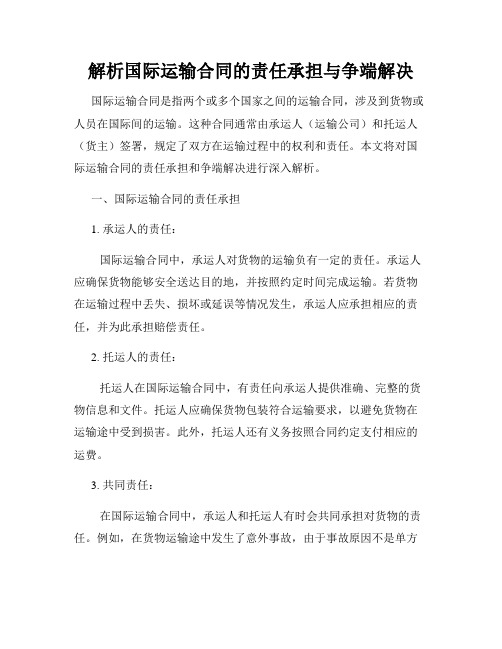 解析国际运输合同的责任承担与争端解决

国际运输合同是指两个或多个国家之间的运输合同，涉及到货物或人员在国际间的运输。这种合同通常由承运人（运输公司）和托运人（货主）签署，规定了双方在运输过程中的权利和责任。本文将对国际运输合同的责任承担和争端解决进行深入解析。

一、国际运输合同的责任承担

1. 承运人的责任：

国际运输合同中，承运人对货物的运输负有一定的责任。承运人应确保货物能够安全送达目的地，并按照约定时间完成运输。若货物在运输过程中丢失、损坏或延误等情况发生，承运人应承担相应的责任，并为此承担赔偿责任。

2. 托运人的责任：

托运人在国际运输合同中，有责任向承运人提供准确、完整的货物信息和文件。托运人应确保货物包装符合运输要求，以避免货物在运输途中受到损害。此外，托运人还有义务按照合同约定支付相应的运费。

3. 共同责任：

在国际运输合同中，承运人和托运人有时会共同承担对货物的责任。例如，在货物运输途中发生了意外事故，由于事故原因不是单方